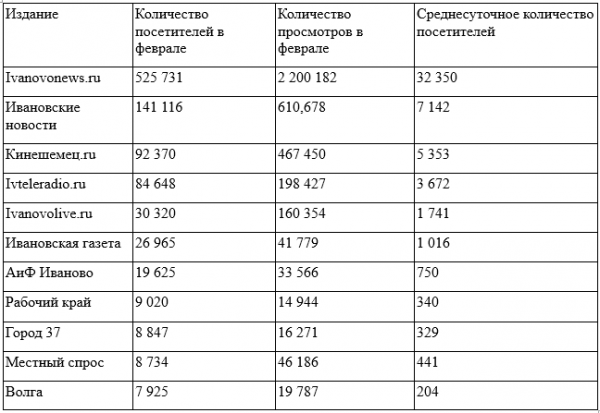 | Издание | Количество посетителей в феврале | Количество просмотров в феврале | Среднесуточное количество посетителей |
|---|---|---|---|
| Ivanovonews.ru | 525 731 | 2 200 182 | 32 350 |
| Ивановские новости | 141 116 | 610,678 | 7 142 |
| Кинешемец.ru | 92 370 | 467 450 | 5 353 |
| Ivteleradio.ru | 84 648 | 198 427 | 3 672 |
| Ivanovolive.ru | 30 320 | 160 354 | 1 741 |
| Ивановская газета | 26 965 | 41 779 | 1 016 |
| АиФ Иваново | 19 625 | 33 566 | 750 |
| Рабочий край | 9 020 | 14 944 | 340 |
| Город 37 | 8 847 | 16 271 | 329 |
| Местный спрос | 8 734 | 46 186 | 441 |
| Волга | 7 925 | 19 787 | 204 |